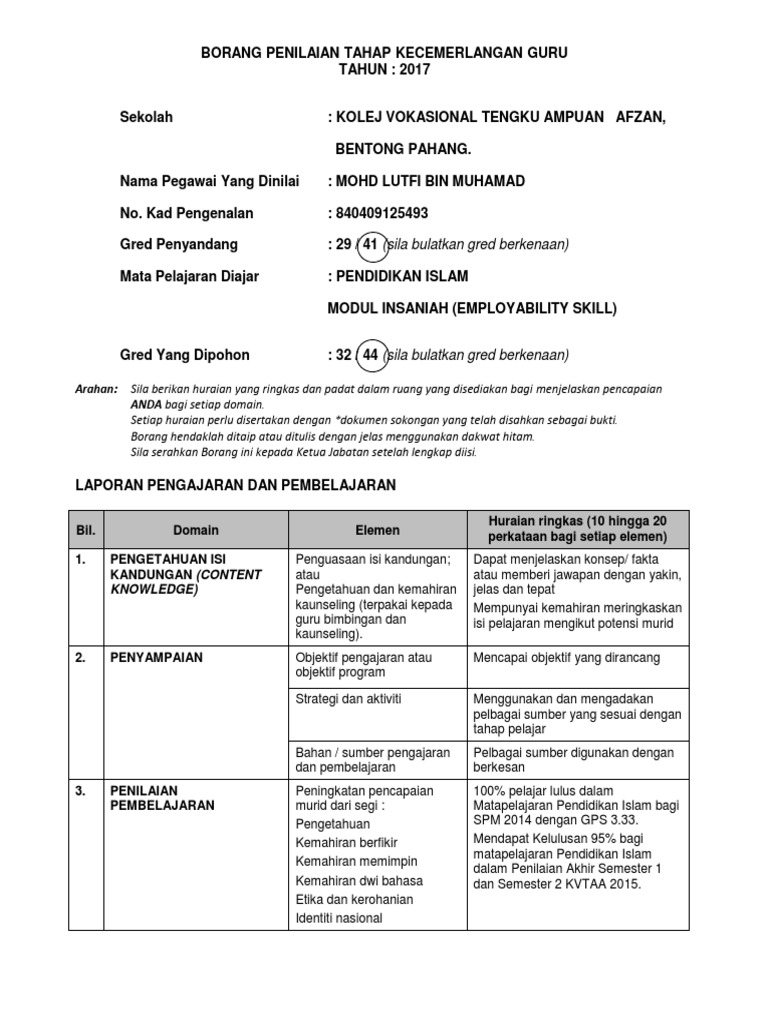 BORANG PENILAIAN TAHAP KECEMERLANGAN GURU
TAHUN : 2017

Sekolah : KOLEJ VOKASIONAL TENGKU AMPUAN AFZAN, BENTONG PAHANG.

Nama Pegawai Yang Dinilai : MOHD LUTFI BIN MUHAMAD

No. Kad Pengenalan : 840409125493

Gred Penyandang : 29 / 41 (sila bulatkan gred berkenaan)

Mata Pelajaran Diajar : PENDIDIKAN ISLAM

MODUL INSANIAH (EMPLOYABILITY SKILL)

Gred Yang Dipohon : 32 / 44 (sila bulatkan gred berkenaan)

Arahan: Sila berikan huraian yang ringkas dan padat dalam ruang yang disediakan bagi menjelaskan pencapaian ANDA bagi setiap domain.
Setiap huraian perlu disertakan dengan *dokumen sokongan yang telah disahkan sebagai bukti.
Borang hendaklah ditaip atau ditulis dengan jelas menggunakan dakwat hitam.
Sila serahkan Borang ini kepada Ketua Jabatan setelah lengkap diisi.

LAPORAN PENGAJARAN DAN PEMBELAJARAN

| Bil. | Domain | Elemen | Huraian ringkas (10 hingga 20 perkataan bagi setiap elemen) |
|---|---|---|---|
| 1. | PENGETAHUAN ISI KANDUNGAN (CONTENT KNOWLEDGE) | Penguasaan isi kandungan; atau Pengetahuan dan kemahiran kaunseling (terpakai kepada guru bimbingan dan kaunseling). | Dapat menjelaskan konsep/ fakta atau memberi jawapan dengan yakin, jelas dan tepat Mempunyai kemahiran meringkaskan isi pelajaran mengikut potensi murid |
| 2. | PENYAMPAIAN | Objektif pengajaran atau objektif program | Mencapai objektif yang dirancang |
| | | Strategi dan aktiviti | Menggunakan dan mengadakan pelbagai sumber yang sesuai dengan tahap pelajar |
| | | Bahan / sumber pengajaran dan pembelajaran | Pelbagai sumber digunakan dengan berkesan |
| 3. | PENILAIAN PEMBELAJARAN | Peningkatan pencapaian murid dari segi : Pengetahuan Kemahiran berfikir Kemahiran memimpin Kemahiran dwi bahasa Etika dan kerohanian Identiti nasional | 100% pelajar lulus dalam Matapelajaran Pendidikan Islam bagi SPM 2014 dengan GPS 3.33. Mendapat Kelulusan 95% bagi matapelajaran Pendidikan Islam dalam Penilaian Akhir Semester 1 dan Semester 2 KVTAA 2015. |